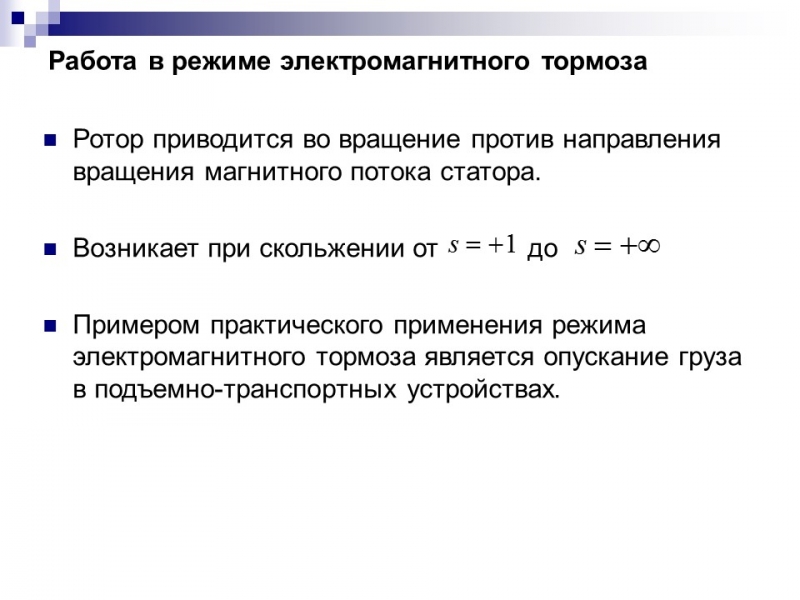 Работа в режиме электромагнитного тормоза

Ротор приводится во вращение против направления вращения магнитного потока статора.

Возникает при скольжении от $s = +1$ до $s = +\infty$

Примером практического применения режима электромагнитного тормоза является опускание груза в подъемно-транспортных устройствах.